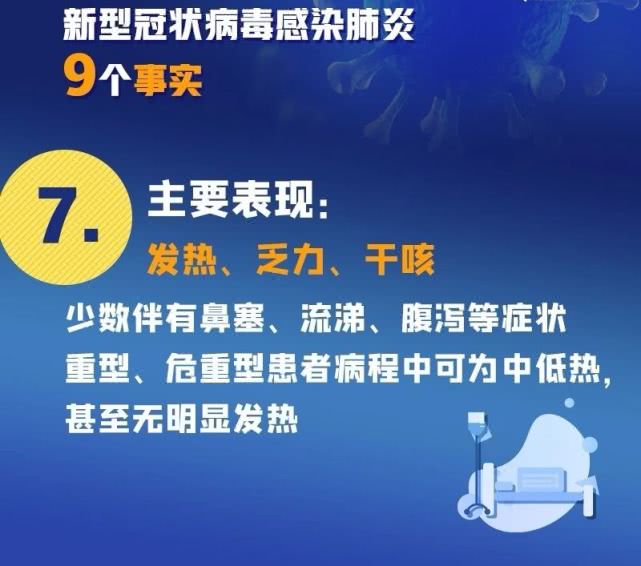 新型冠状病毒感染肺炎
9个事实

7.
主要表现：
发热、乏力、干咳

少数伴有鼻塞、流涕、腹泻等症状
重型、危重型患者病程中可为中低热，甚至无明显发热